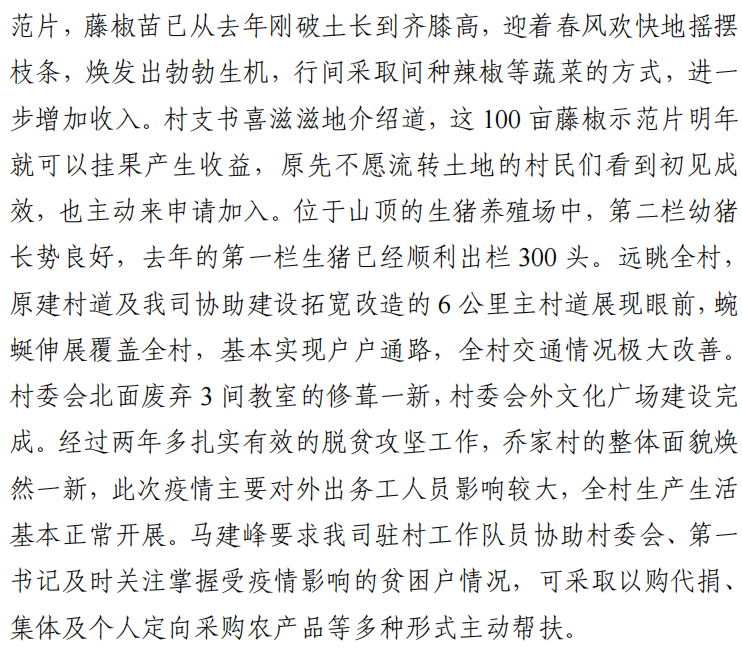 范片，藤椒苗已从去年刚破土长到齐膝高，迎着春风欢快地摇摆枝条，焕发出勃勃生机，行间采取间种辣椒等蔬菜的方式，进一步增加收入。村支书喜滋滋地介绍道，这 100 亩藤椒示范片明年就可以挂果产生收益，原先不愿流转土地的村民们看到初见成效，也主动来申请加入。位于山顶的生猪养殖场中，第二栏幼猪长势良好，去年的第一栏生猪已经顺利出栏 300 头。远眺全村，原建村道及我司协助建设拓宽改造的 6 公里主村道展现眼前，蜿蜒伸展覆盖全村，基本实现户户通路，全村交通情况极大改善。村委会北面废弃 3 间教室的修葺一新，村委会外文化广场建设完成。经过两年多扎实有效的脱贫攻坚工作，乔家村的整体面貌焕然一新，此次疫情主要对外出务工人员影响较大，全村生产生活基本正常开展。马建峰要求我司驻村工作队员协助村委会、第一书记及时关注掌握受疫情影响的贫困户情况，可采取以购代捐、集体及个人定向采购农产品等多种形式主动帮扶。